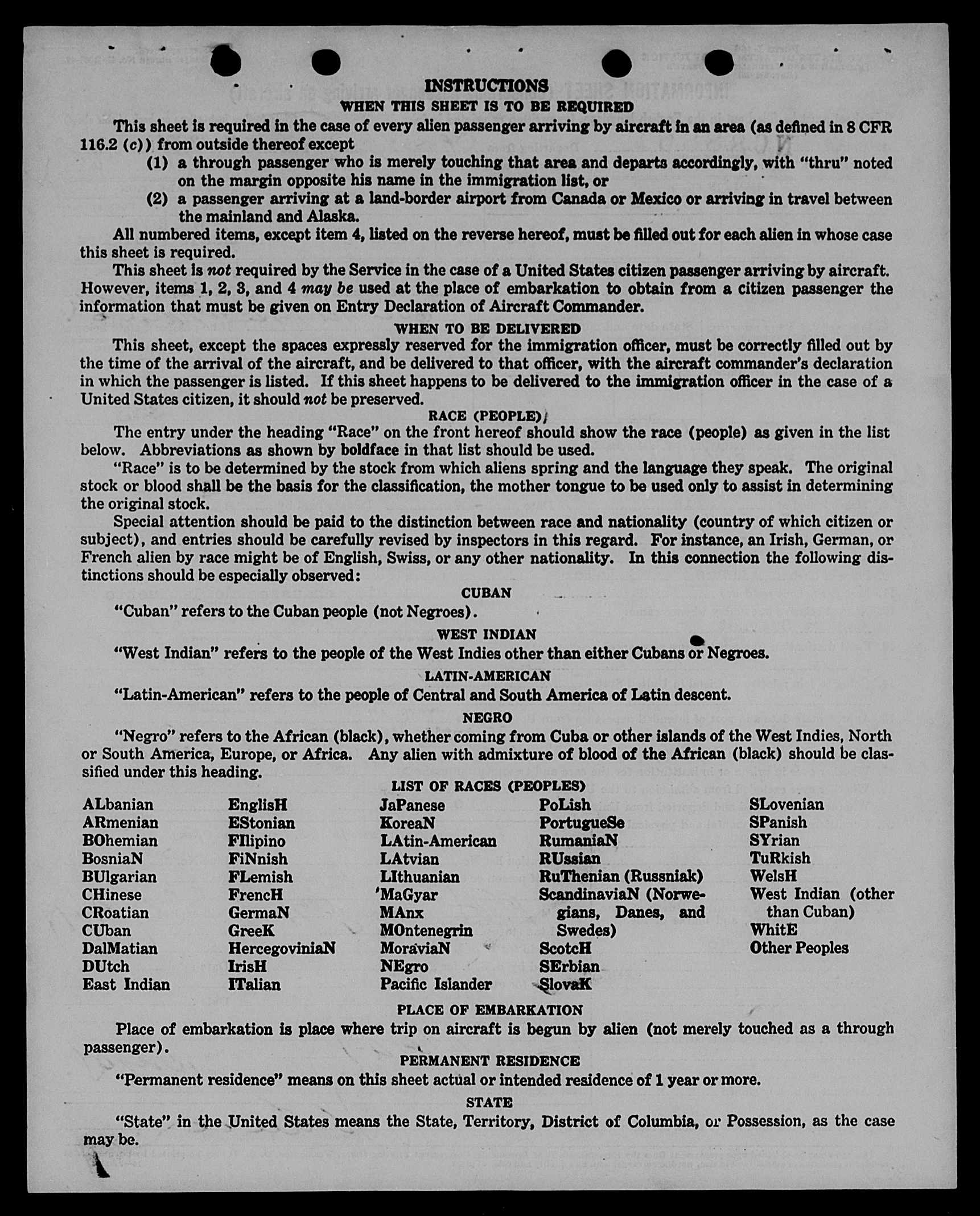 INSTRUCTIONS

WHEN THIS SHEET IS TO BE REQUIRED

This sheet is required in the case of every alien passenger arriving by aircraft in an area (as defined in 8 CFR 116.2 (c)) from outside thereof except

(1) a through passenger who is merely touching that area and departs accordingly, with "thru" noted on the margin opposite his name in the immigration list, or

(2) a passenger arriving at a land-border airport from Canada or Mexico or arriving in travel between the mainland and Alaska.

All numbered items, except item 4, listed on the reverse hereof, must be filled out for each alien in whose case this sheet is required.

This sheet is not required by the Service in the case of a United States citizen passenger arriving by aircraft. However, items 1, 2, 3, and 4 may be used at the place of embarkation to obtain from a citizen passenger the information that must be given on Entry Declaration of Aircraft Commander.

WHEN TO BE DELIVERED

This sheet, except the spaces expressly reserved for the immigration officer, must be correctly filled out by the time of the arrival of the aircraft, and be delivered to that officer, with the aircraft commander's declaration in which the passenger is listed. If this sheet happens to be delivered to the immigration officer in the case of a United States citizen, it should not be preserved.

RACE (PEOPLE)

The entry under the heading "Race" on the front hereof should show the race (people) as given in the list below. Abbreviations as shown by boldface in that list should be used.

"Race" is to be determined by the stock from which aliens spring and the language they speak. The original stock or blood shall be the basis for the classification, the mother tongue to be used only to assist in determining the original stock.

Special attention should be paid to the distinction between race and nationality (country of which citizen or subject), and entries should be carefully revised by inspectors in this regard. For instance, an Irish, German, or French alien by race might be of English, Swiss, or any other nationality. In this connection the following distinctions should be especially observed:

CUBAN

"Cuban" refers to the Cuban people (not Negroes).

WEST INDIAN

"West Indian" refers to the people of the West Indies other than either Cubans or Negroes.

LATIN-AMERICAN

"Latin-American" refers to the people of Central and South America of Latin descent.

NEGRO

"Negro" refers to the African (black), whether coming from Cuba or other islands of the West Indies, North or South America, Europe, or Africa. Any alien with admixture of blood of the African (black) should be classified under this heading.

LIST OF RACES (PEOPLES)

ALbanian
ARmenian
BOhemian
BosniaN
BUlgarian
CHinese
CRoatian
CUban
DalMatian
DUtch
East Indian

EnglisH
EStonian
FIlipino
FiNnish
FLemish
FrencH
GermaN
GreeK
HercegoviniaN
IrisH
ITalian

JaPanese
KoreaN
LAtin-American
LAtvian
LIthuanian
MaGyar
MAnx
MOntenegrin
MoraviaN
NEgro
Pacific Islander

PoLish
PortugueSe
RumaniaN
RUssian
RuThenian (Russniak)
ScandinaviaN (Norwegians, Danes, and Swedes)
ScotcH
SErbian
SlovaK

SLovenian
SPanish
SYrian
TuRkish
WelsH
West Indian (other than Cuban)
WhitE
Other Peoples

PLACE OF EMBARKATION

Place of embarkation is place where trip on aircraft is begun by alien (not merely touched as a through passenger).

PERMANENT RESIDENCE

"Permanent residence" means on this sheet actual or intended residence of 1 year or more.

STATE

"State" in the United States means the State, Territory, District of Columbia, or Possession, as the case may be.